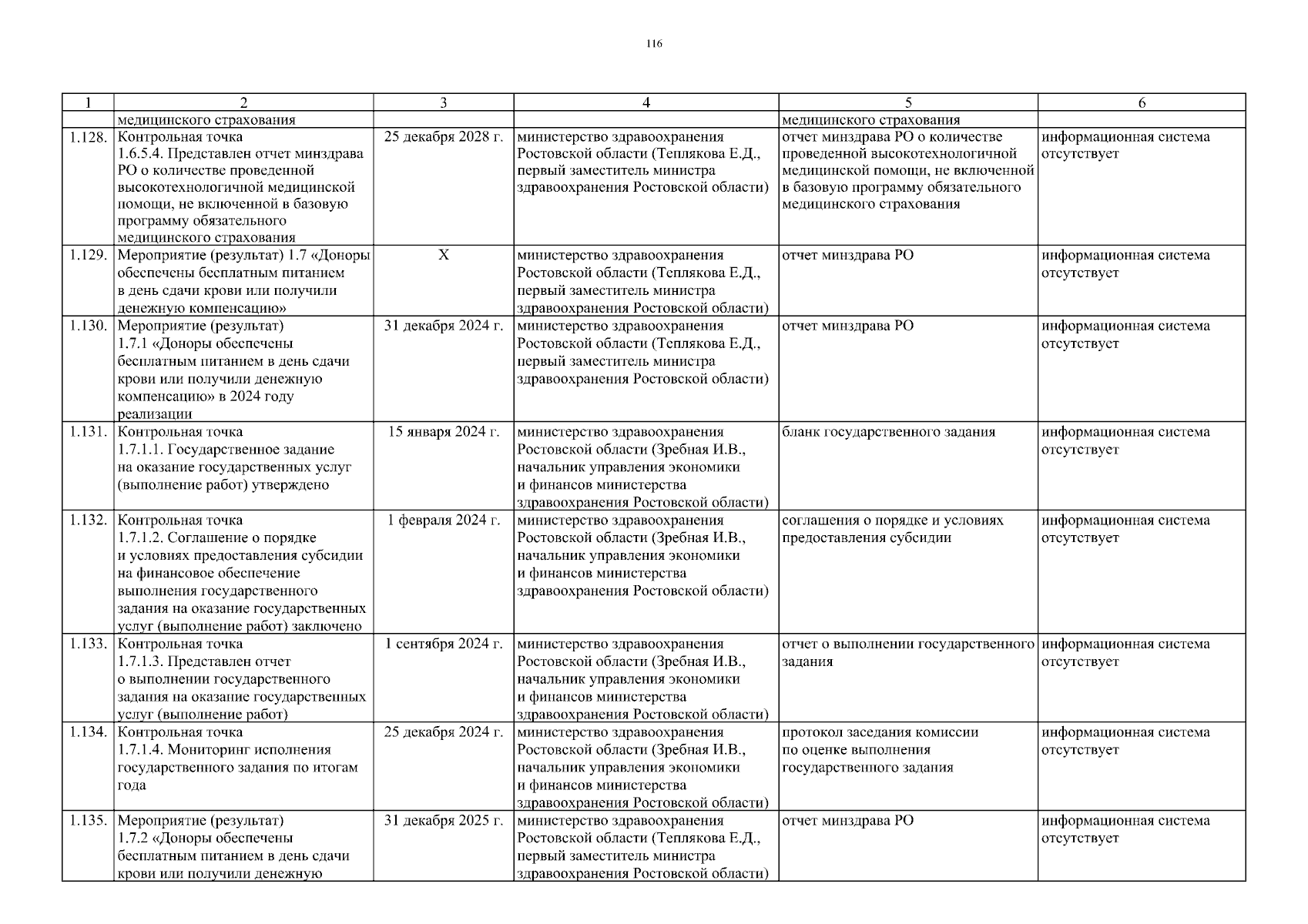 116

| 1 | 2 | 3 | 4 | 5 | 6 |
|---|---|---|---|---|---|
| | медицинского страхования | | | медицинского страхования | |
| 1.128. | Контрольная точка 1.6.5.4. Представлен отчет минздрава РО о количестве проведенной высокотехнологичной медицинской помощи, не включенной в базовую программу обязательного медицинского страхования | 25 декабря 2028 г. | министерство здравоохранения Ростовской области (Теплякова Е.Д., первый заместитель министра здравоохранения Ростовской области) | отчет минздрава РО о количестве проведенной высокотехнологичной медицинской помощи, не включенной в базовую программу обязательного медицинского страхования | информационная система отсутствует |
| 1.129. | Мероприятие (результат) 1.7 «Доноры обеспечены бесплатным питанием в день сдачи крови или получили денежную компенсацию» | X | министерство здравоохранения Ростовской области (Теплякова Е.Д., первый заместитель министра здравоохранения Ростовской области) | отчет минздрава РО | информационная система отсутствует |
| 1.130. | Мероприятие (результат) 1.7.1 «Доноры обеспечены бесплатным питанием в день сдачи крови или получили денежную компенсацию» в 2024 году реализации | 31 декабря 2024 г. | министерство здравоохранения Ростовской области (Теплякова Е.Д., первый заместитель министра здравоохранения Ростовской области) | отчет минздрава РО | информационная система отсутствует |
| 1.131. | Контрольная точка 1.7.1.1. Государственное задание на оказание государственных услуг (выполнение работ) утверждено | 15 января 2024 г. | министерство здравоохранения Ростовской области (Зребная И.В., начальник управления экономики и финансов министерства здравоохранения Ростовской области) | бланк государственного задания | информационная система отсутствует |
| 1.132. | Контрольная точка 1.7.1.2. Соглашение о порядке и условиях предоставления субсидии на финансовое обеспечение выполнения государственного задания на оказание государственных услуг (выполнение работ) заключено | 1 февраля 2024 г. | министерство здравоохранения Ростовской области (Зребная И.В., начальник управления экономики и финансов министерства здравоохранения Ростовской области) | соглашения о порядке и условиях предоставления субсидии | информационная система отсутствует |
| 1.133. | Контрольная точка 1.7.1.3. Представлен отчет о выполнении государственного задания на оказание государственных услуг (выполнение работ) | 1 сентября 2024 г. | министерство здравоохранения Ростовской области (Зребная И.В., начальник управления экономики и финансов министерства здравоохранения Ростовской области) | отчет о выполнении государственного задания | информационная система отсутствует |
| 1.134. | Контрольная точка 1.7.1.4. Мониторинг исполнения государственного задания по итогам года | 25 декабря 2024 г. | министерство здравоохранения Ростовской области (Зребная И.В., начальник управления экономики и финансов министерства здравоохранения Ростовской области) | протокол заседания комиссии по оценке выполнения государственного задания | информационная система отсутствует |
| 1.135. | Мероприятие (результат) 1.7.2 «Доноры обеспечены бесплатным питанием в день сдачи крови или получили денежную | 31 декабря 2025 г. | министерство здравоохранения Ростовской области (Теплякова Е.Д., первый заместитель министра здравоохранения Ростовской области) | отчет минздрава РО | информационная система отсутствует |